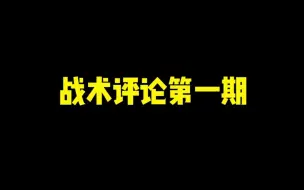 战术评论第一期